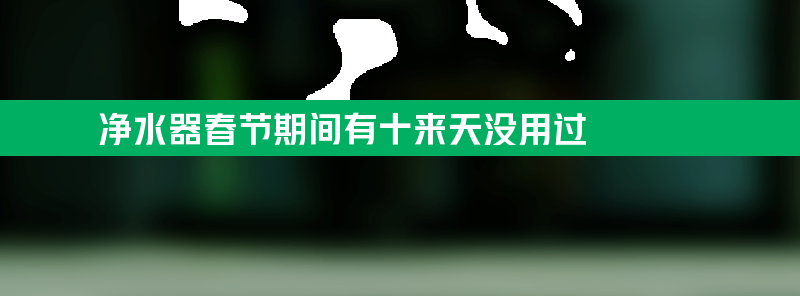 净水器春节期间有十来天没用过